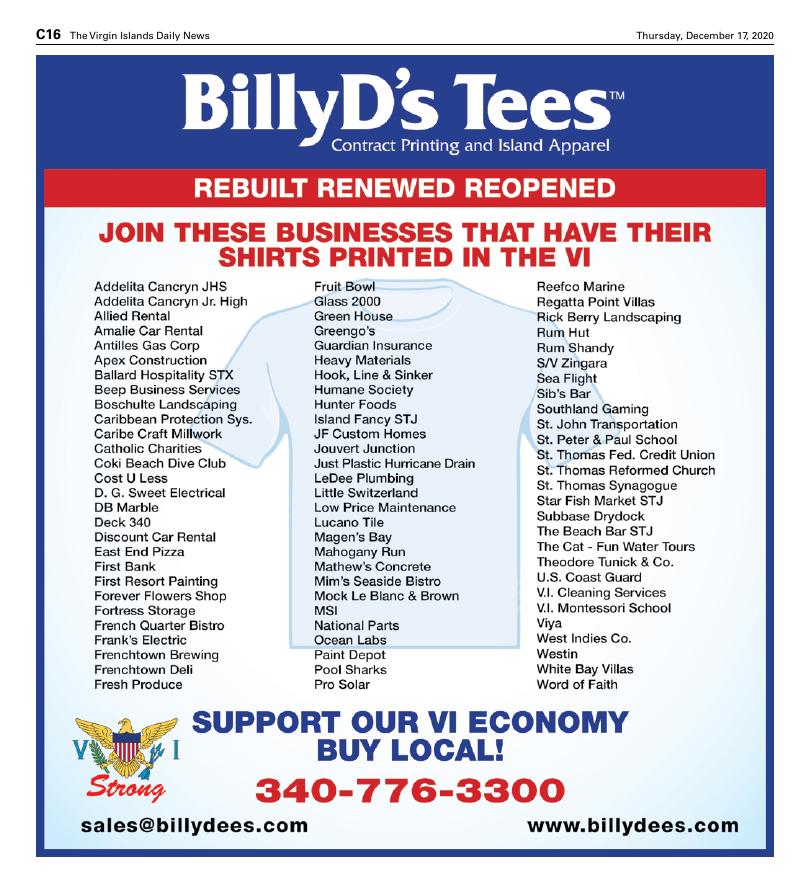 C16 The Virgin Islands Daily News

Thursday, December 17, 2020

BillyD's Tees™
Contract Printing and Island Apparel

REBUILT RENEWED REOPENED

JOIN THESE BUSINESSES THAT HAVE THEIR SHIRTS PRINTED IN THE VI

Addelita Cancryn JHS
Addelita Cancryn Jr. High
Allied Rental
Amalie Car Rental
Antilles Gas Corp
Apex Construction
Ballard Hospitality STX
Beep Business Services
Boschulte Landscaping
Caribbean Protection Sys.
Caribe Craft Millwork
Catholic Charities
Coki Beach Dive Club
Cost U Less
D. G. Sweet Electrical
DB Marble
Deck 340
Discount Car Rental
East End Pizza
First Bank
First Resort Painting
Forever Flowers Shop
Fortress Storage
French Quarter Bistro
Frank's Electric
Frenchtown Brewing
Frenchtown Deli
Fresh Produce

Fruit Bowl
Glass 2000
Green House
Greengo's
Guardian Insurance
Heavy Materials
Hook, Line & Sinker
Humane Society
Hunter Foods
Island Fancy STJ
JF Custom Homes
Jouvert Junction
Just Plastic Hurricane Drain
LeDee Plumbing
Little Switzerland
Low Price Maintenance
Lucano Tile
Magen's Bay
Mahogany Run
Mathew's Concrete
Mim's Seaside Bistro
Mock Le Blanc & Brown
MSI
National Parts
Ocean Labs
Paint Depot
Pool Sharks
Pro Solar

Reefco Marine
Regatta Point Villas
Rick Berry Landscaping
Rum Hut
Rum Shandy
S/V Zingara
Sea Flight
Sib's Bar
Southland Gaming
St. John Transportation
St. Peter & Paul School
St. Thomas Fed. Credit Union
St. Thomas Reformed Church
St. Thomas Synagogue
Star Fish Market STJ
Subbase Drydock
The Beach Bar STJ
The Cat - Fun Water Tours
Theodore Tunick & Co.
U.S. Coast Guard
V.I. Cleaning Services
V.I. Montessori School
Viya
West Indies Co.
Westin
White Bay Villas
Word of Faith

V I
Strong

SUPPORT OUR VI ECONOMY
BUY LOCAL!

340-776-3300

sales@billydees.com

www.billydees.com